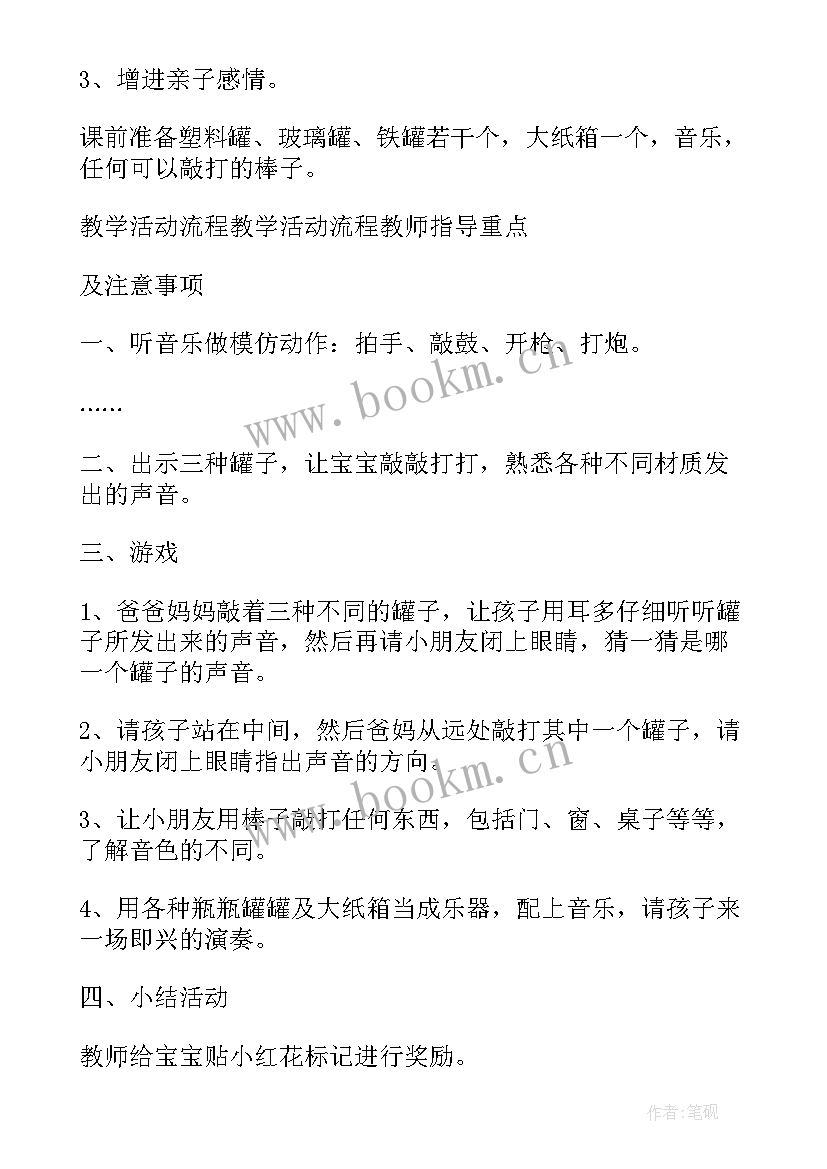 3、增进亲子感情。

课前准备塑料罐、玻璃罐、铁罐若干个，大纸箱一个，音乐，任何可以敲打的棒子。

教学活动流程教学活动流程教师指导重点

及注意事项

一、听音乐做模仿动作：拍手、敲鼓、开枪、打炮。

......

二、出示三种罐子，让宝宝敲敲打打，熟悉各种不同材质发出的声音。

三、游戏

1、爸爸妈妈敲着三种不同的罐子，让孩子用耳多仔细听听罐子所发出来的声音，然后再请小朋友闭上眼睛，猜一猜是哪一个罐子的声音。

2、请孩子站在中间，然后爸妈从远处敲打其中一个罐子，请小朋友闭上眼睛指出声音的方向。

3、让小朋友用棒子敲打任何东西，包括门、窗、桌子等等，了解音色的不同。

4、用各种瓶瓶罐罐及大纸箱当成乐器，配上音乐，请孩子来一场即兴的演奏。

四、小结活动

教师给宝宝贴小红花标记进行奖励。

www.bookm.cn

www.bookm.cn

作者:笔砚